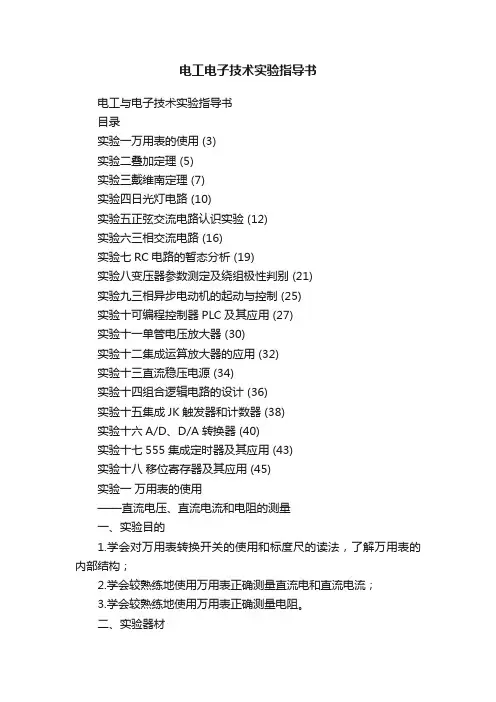 电工电子技术实验指导书

电工与电子技术实验指导书

目录

实验一万用表的使用 (3)

实验二叠加定理 (5)

实验三戴维南定理 (7)

实验四日光灯电路 (10)

实验五正弦交流电路认识实验 (12)

实验六三相交流电路 (16)

实验七 RC 电路的暂态分析 (19)

实验八变压器参数测定及绕组极性判别 (21)

实验九三相异步电动机的起动与控制 (25)

实验十可编程控制器 PLC 及其应用 (27)

实验十一单管电压放大器 (30)

实验十二集成运算放大器的应用 (32)

实验十三直流稳压电源 (34)

实验十四组合逻辑电路的设计 (36)

实验十五集成 JK 触发器和计数器 (38)

实验十六 A/D、D/A 转换器 (40)

实验十七 555 集成定时器及其应用 (43)

实验十八 移位寄存器及其应用 (45)

实验一 万用表的使用

——直流电压、直流电流和电阻的测量

一、实验目的

1.学会对万用表转换开关的使用和标度尺的读法，了解万用表的内部结构；

2.学会较熟练地使用万用表正确测量直流电和直流电流；

3.学会较熟练地使用万用表正确测量电阻。

二、实验器材